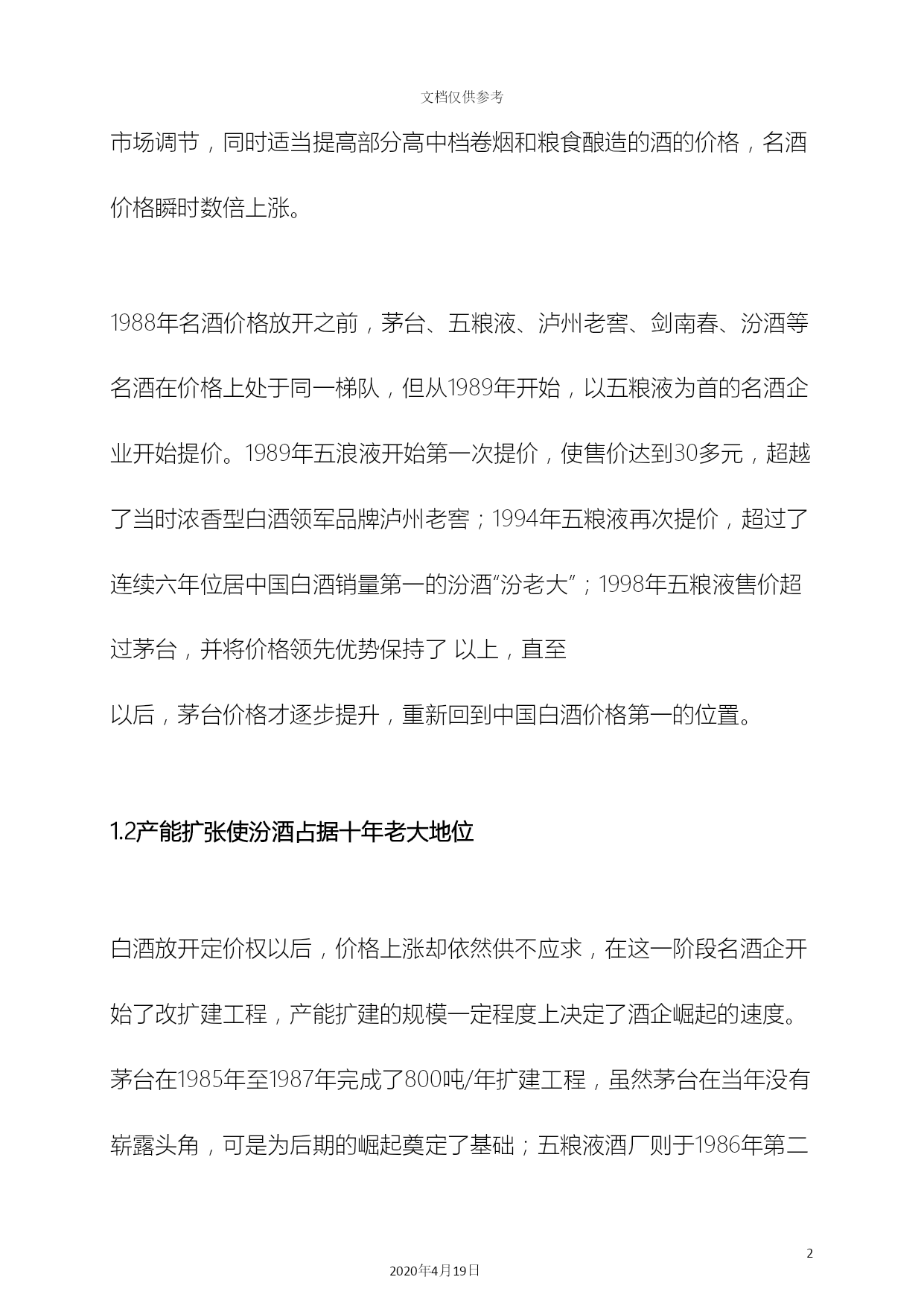 文档仅供参考

市场调节，同时适当提高部分高中档卷烟和粮食酿造的酒的价格，名酒价格瞬时数倍上涨。

1988年名酒价格放开之前，茅台、五粮液、泸州老窖、剑南春、汾酒等名酒在价格上处于同一梯队，但从1989年开始，以五粮液为首的名酒企业开始提价。1989年五浪液开始第一次提价，使售价达到30多元，超越了当时浓香型白酒领军品牌泸州老窖；1994年五粮液再次提价，超过了连续六年位居中国白酒销量第一的汾酒“汾老大”；1998年五粮液售价超过茅台，并将价格领先优势保持了 以上，直至

以后，茅台价格才逐步提升，重新回到中国白酒价格第一的位置。

1.2产能扩张使汾酒占据十年老大地位

白酒放开定价权以后，价格上涨却依然供不应求，在这一阶段名酒企开始了改扩建工程，产能扩建的规模一定程度上决定了酒企崛起的速度。茅台在1985年至1987年完成了800吨/年扩建工程，虽然茅台在当年没有崭露头角，可是为后期的崛起奠定了基础；五粮液酒厂则于1986年第二

2

2020年4月19日